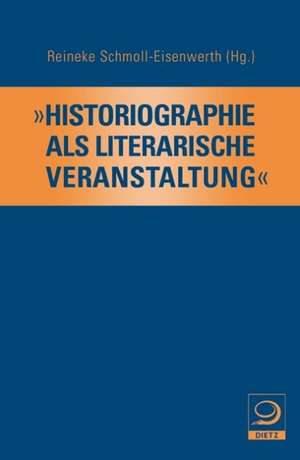 Reineke Schmoll-Eisenwerth (Hg.)

»HISTORIOGRAPHIE ALS LITERARISCHE VERANSTALTUNG«

DIETZ